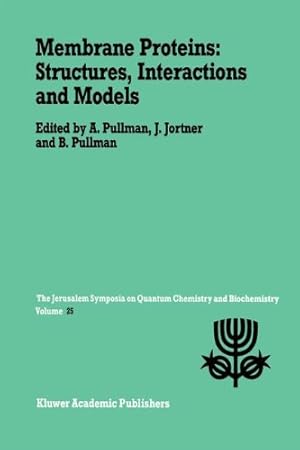 Membrane Proteins: Structures, Interactions and Models

Edited by A. Pullman, J. Jortner and B. Pullman

The Jerusalem Symposia on Quantum Chemistry and Biochemistry
Volume 25

Kluwer Academic Publishers